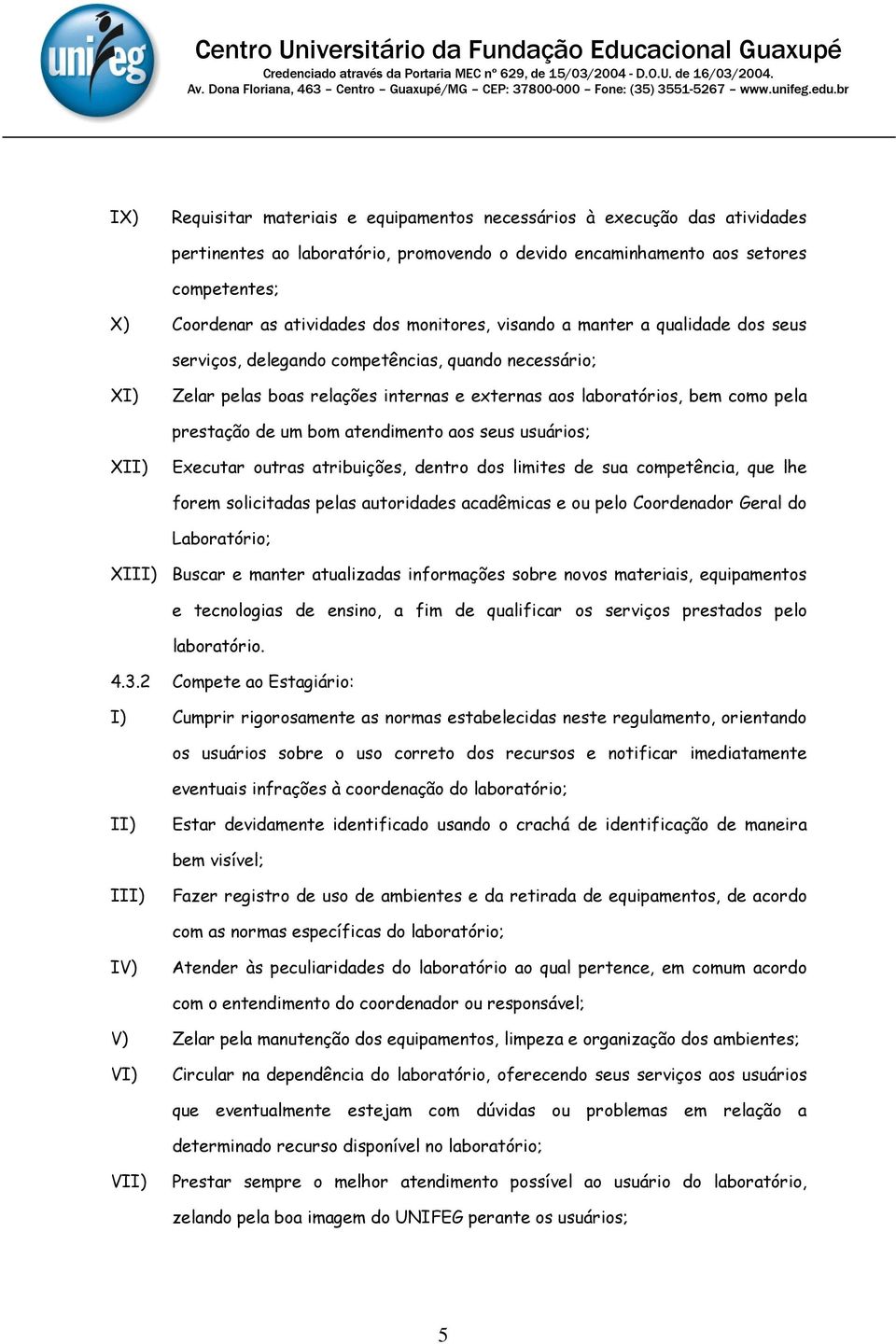 unifeg

Centro Universitário da Fundação Educacional Guaxupé
Credenciado através da Portaria MEC nº 629, de 15/03/2004 - D.O.U. de 16/03/2004.
Av. Dona Floriana, 463 – Centro – Guaxupé/MG – CEP: 37800-000 – Fone: (35) 3551-5267 – www.unifeg.edu.br

IX) Requisitar materiais e equipamentos necessários à execução das atividades pertinentes ao laboratório, promovendo o devido encaminhamento aos setores competentes;

X) Coordenar as atividades dos monitores, visando a manter a qualidade dos seus serviços, delegando competências, quando necessário;

XI) Zelar pelas boas relações internas e externas aos laboratórios, bem como pela prestação de um bom atendimento aos seus usuários;

XII) Executar outras atribuições, dentro dos limites de sua competência, que lhe forem solicitadas pelas autoridades acadêmicas e ou pelo Coordenador Geral do Laboratório;

XIII) Buscar e manter atualizadas informações sobre novos materiais, equipamentos e tecnologias de ensino, a fim de qualificar os serviços prestados pelo laboratório.

4.3.2 Compete ao Estagiário:

I) Cumprir rigorosamente as normas estabelecidas neste regulamento, orientando os usuários sobre o uso correto dos recursos e notificar imediatamente eventuais infrações à coordenação do laboratório;

II) Estar devidamente identificado usando o crachá de identificação de maneira bem visível;

III) Fazer registro de uso de ambientes e da retirada de equipamentos, de acordo com as normas específicas do laboratório;

IV) Atender às peculiaridades do laboratório ao qual pertence, em comum acordo com o entendimento do coordenador ou responsável;

V) Zelar pela manutenção dos equipamentos, limpeza e organização dos ambientes;

VI) Circular na dependência do laboratório, oferecendo seus serviços aos usuários que eventualmente estejam com dúvidas ou problemas em relação a determinado recurso disponível no laboratório;

VII) Prestar sempre o melhor atendimento possível ao usuário do laboratório, zelando pela boa imagem do UNIFEG perante os usuários;

5